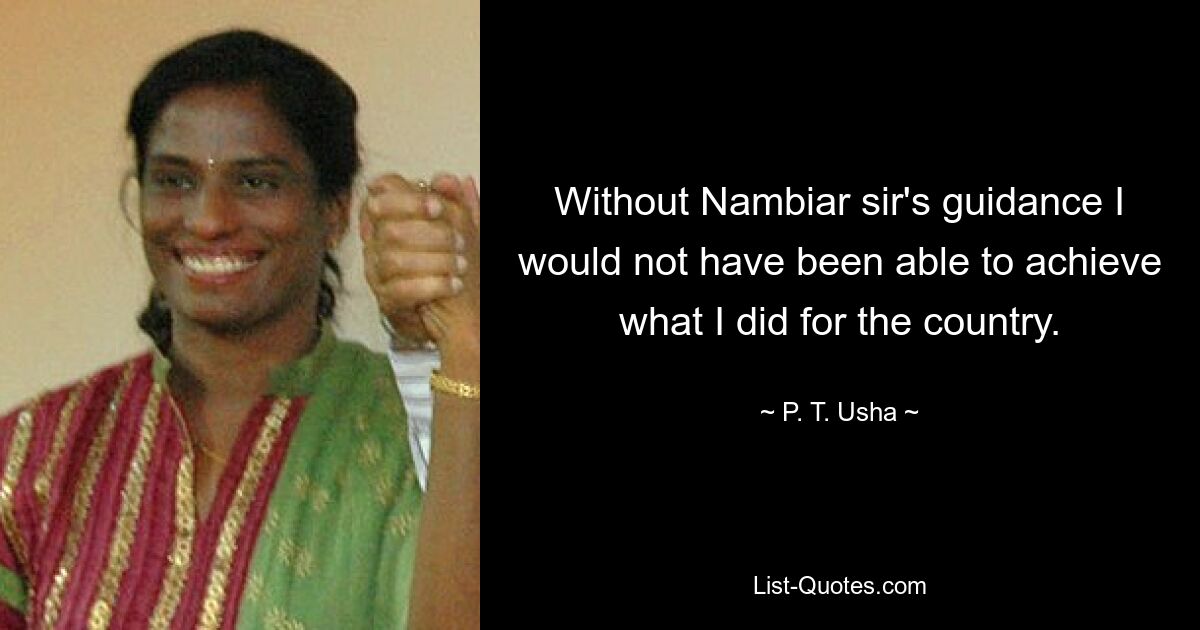 Without Nambiar sir's guidance I would not have been able to achieve what I did for the country.

~ P. T. Usha ~

List-Quotes.com